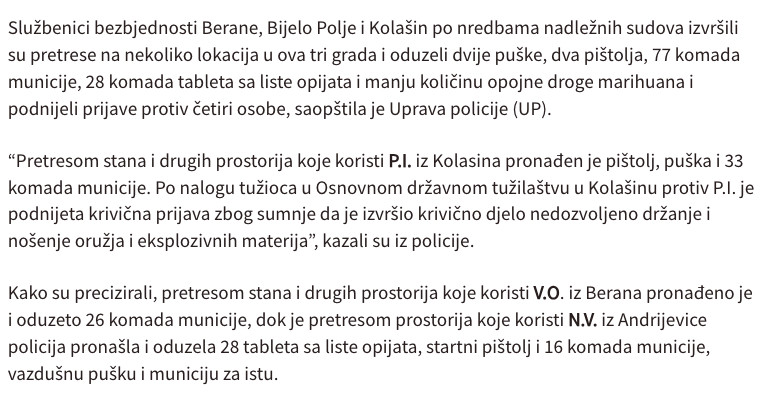 Službenici bezbjednosti Berane, Bijelo Polje i Kolašin po nredbama nadležnih sudova izvršili su pretrese na nekoliko lokacija u ova tri grada i oduzeli dvije puške, dva pištolja, 77 komada municije, 28 komada tableta sa liste opijata i manju količinu opojne droge marihuana i podnijeli prijave protiv četiri osobe, saopštila je Uprava policije (UP).

“Pretresom stana i drugih prostorija koje koristi P.I. iz Kolasina pronađen je pištolj, puška i 33 komada municije. Po nalogu tužioca u Osnovnom državnom tužilaštvu u Kolašinu protiv P.I. je podnijeta krivična prijava zbog sumnje da je izvršio krivično djelo nedozvoljeno držanje i nošenje oružja i eksplozivnih materija”, kazali su iz policije.

Kako su precizirali, pretresom stana i drugih prostorija koje koristi V.O. iz Berana pronađeno je i oduzeto 26 komada municije, dok je pretresom prostorija koje koristi N.V. iz Andrijevice policija pronašla i oduzela 28 tableta sa liste opijata, startni pištolj i 16 komada municije, vazdušnu pušku i municiju za istu.